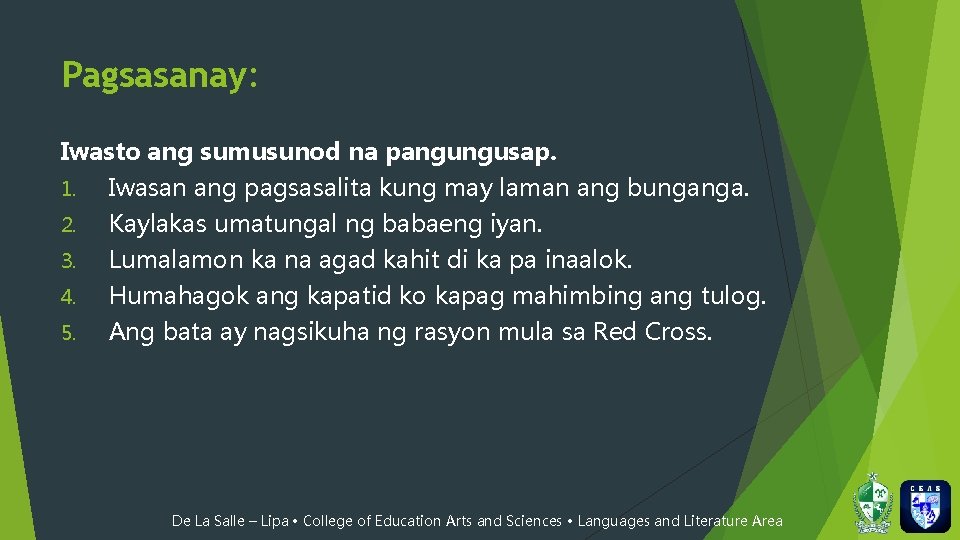 Pagsasanay:

Iwasto ang sumusunod na pangungusap.
1. Iwasan ang pagsasalita kung may laman ang bunganga.
2. Kaylakas umatungal ng babaeng iyan.
3. Lumalamon ka na agad kahit di ka pa inaalok.
4. Humahagok ang kapatid ko kapag mahimbing ang tulog.
5. Ang bata ay nagsikuha ng rasyon mula sa Red Cross.

De La Salle – Lipa • College of Education Arts and Sciences • Languages and Literature Area

CEAS